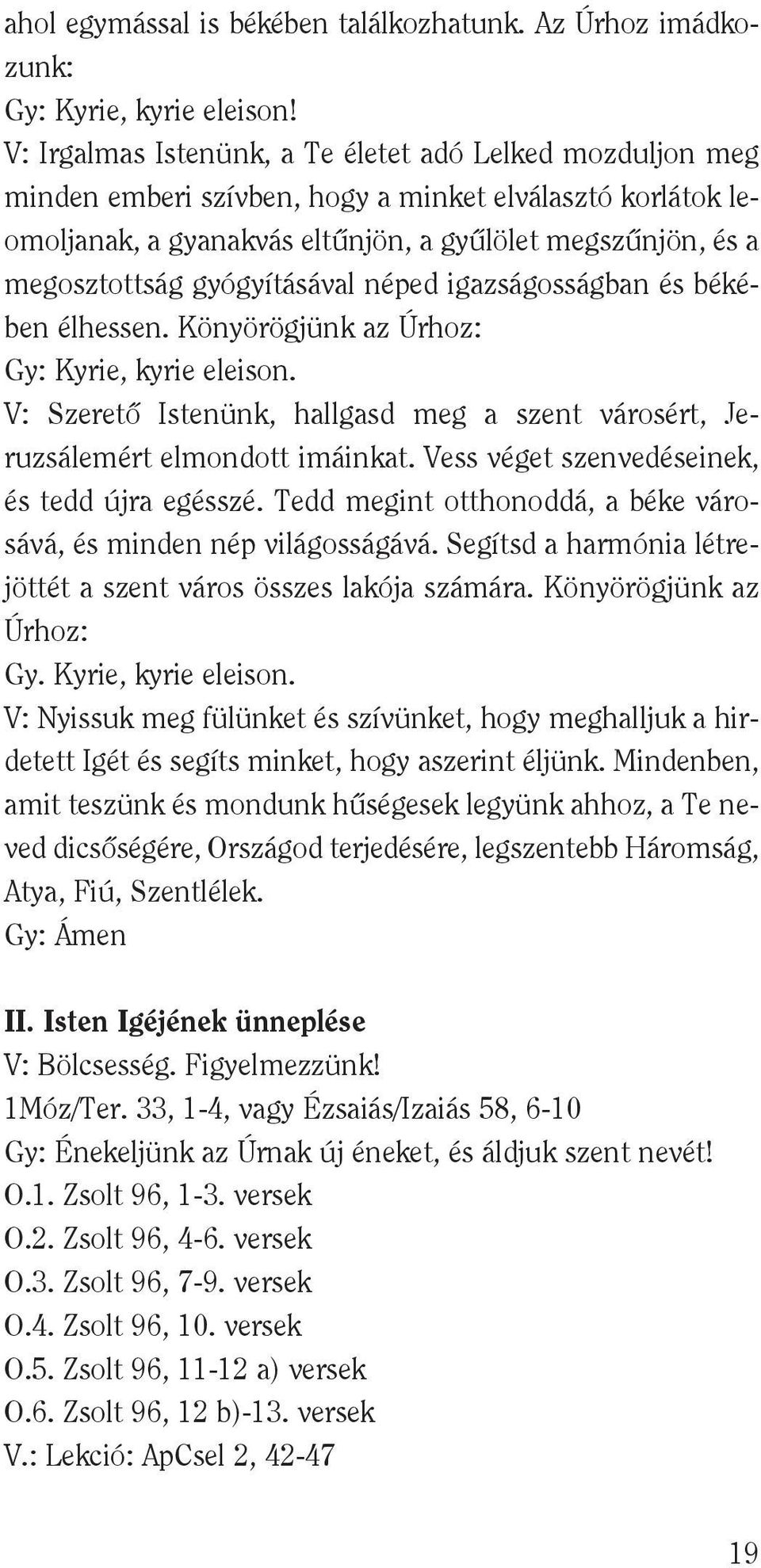 ahol egymással is békében találkozhatunk. Az Úrhoz imádkozunk:
Gy: Kyrie, kyrie eleison!
V: Irgalmas Istenünk, a Te életet adó Lelked mozduljon meg minden emberi szívben, hogy a minket elválasztó korlátok leomoljanak, a gyanakvás eltűnjön, a gyűlölet megszűnjön, és a megosztottság gyógyításával néped igazságosságban és békében élhessen. Könyörögjünk az Úrhoz:
Gy: Kyrie, kyrie eleison.
V: Szerető Istenünk, hallgasd meg a szent városért, Jeruzsálemért elmondott imáinkat. Vess véget szenvedéseinek, és tedd újra egésszé. Tedd megint otthonoddá, a béke városává, és minden nép világosságává. Segítsd a harmónia létrejöttét a szent város összes lakója számára. Könyörögjünk az Úrhoz:
Gy. Kyrie, kyrie eleison.
V: Nyissuk meg fülünket és szívünket, hogy meghalljuk a hirdetett Igét és segíts minket, hogy aszerint éljünk. Mindenben, amit teszünk és mondunk hűségesek legyünk ahhoz, a Te neved dicsőségére, Országod terjedésére, legszentebb Háromság, Atya, Fiú, Szentlélek.
Gy: Ámen

II. Isten Igéjének ünneplése
V: Bölcsesség. Figyelmezzünk!
1Móz/Ter. 33, 1-4, vagy Ézsaiás/Izaiás 58, 6-10
Gy: Énekeljünk az Úrnak új éneket, és áldjuk szent nevét!
O.1. Zsolt 96, 1-3. versek
O.2. Zsolt 96, 4-6. versek
O.3. Zsolt 96, 7-9. versek
O.4. Zsolt 96, 10. versek
O.5. Zsolt 96, 11-12 a) versek
O.6. Zsolt 96, 12 b)-13. versek
V.: Lekció: ApCsel 2, 42-47

19